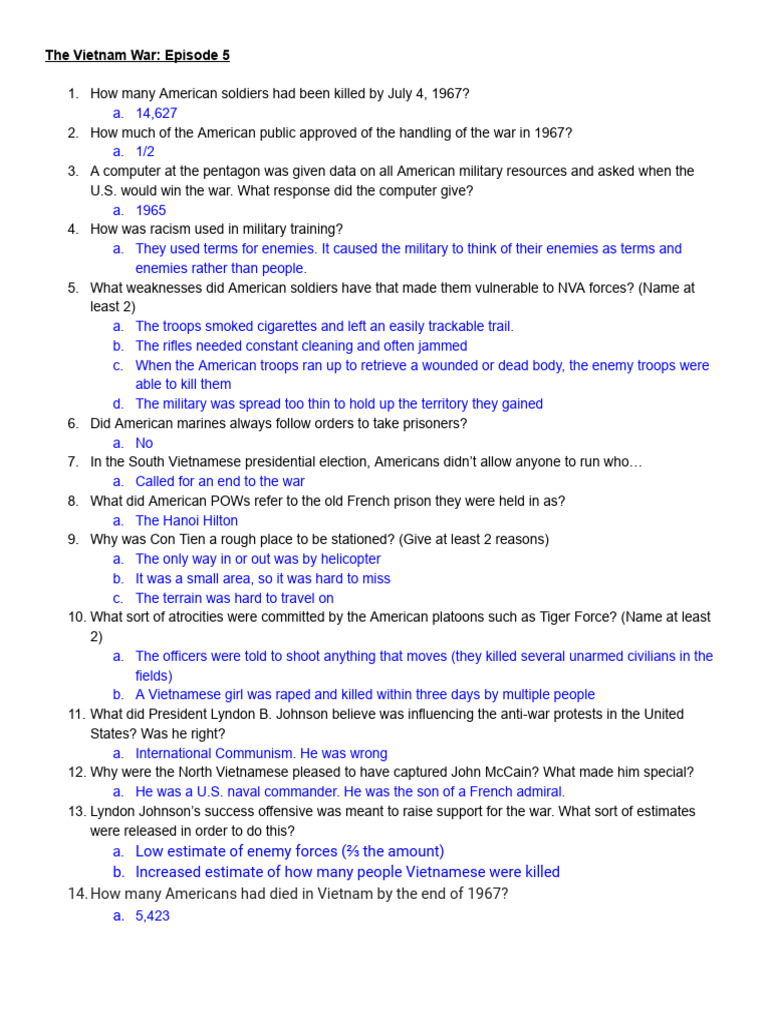 The Vietnam War: Episode 5

1. How many American soldiers had been killed by July 4, 1967?
 a. 14,627
2. How much of the American public approved of the handling of the war in 1967?
 a. 1/2
3. A computer at the pentagon was given data on all American military resources and asked when the U.S. would win the war. What response did the computer give?
 a. 1965
4. How was racism used in military training?
 a. They used terms for enemies. It caused the military to think of their enemies as terms and enemies rather than people.
5. What weaknesses did American soldiers have that made them vulnerable to NVA forces? (Name at least 2)
 a. The troops smoked cigarettes and left an easily trackable trail.
 b. The rifles needed constant cleaning and often jammed
 c. When the American troops ran up to retrieve a wounded or dead body, the enemy troops were able to kill them
 d. The military was spread too thin to hold up the territory they gained
6. Did American marines always follow orders to take prisoners?
 a. No
7. In the South Vietnamese presidential election, Americans didn't allow anyone to run who…
 a. Called for an end to the war
8. What did American POWs refer to the old French prison they were held in as?
 a. The Hanoi Hilton
9. Why was Con Tien a rough place to be stationed? (Give at least 2 reasons)
 a. The only way in or out was by helicopter
 b. It was a small area, so it was hard to miss
 c. The terrain was hard to travel on
10. What sort of atrocities were committed by the American platoons such as Tiger Force? (Name at least 2)
 a. The officers were told to shoot anything that moves (they killed several unarmed civilians in the fields)
 b. A Vietnamese girl was raped and killed within three days by multiple people
11. What did President Lyndon B. Johnson believe was influencing the anti-war protests in the United States? Was he right?
 a. International Communism. He was wrong
12. Why were the North Vietnamese pleased to have captured John McCain? What made him special?
 a. He was a U.S. naval commander. He was the son of a French admiral.
13. Lyndon Johnson's success offensive was meant to raise support for the war. What sort of estimates were released in order to do this?
 a. Low estimate of enemy forces (⅔ the amount)
 b. Increased estimate of how many people Vietnamese were killed
14. How many Americans had died in Vietnam by the end of 1967?
 a. 5,423